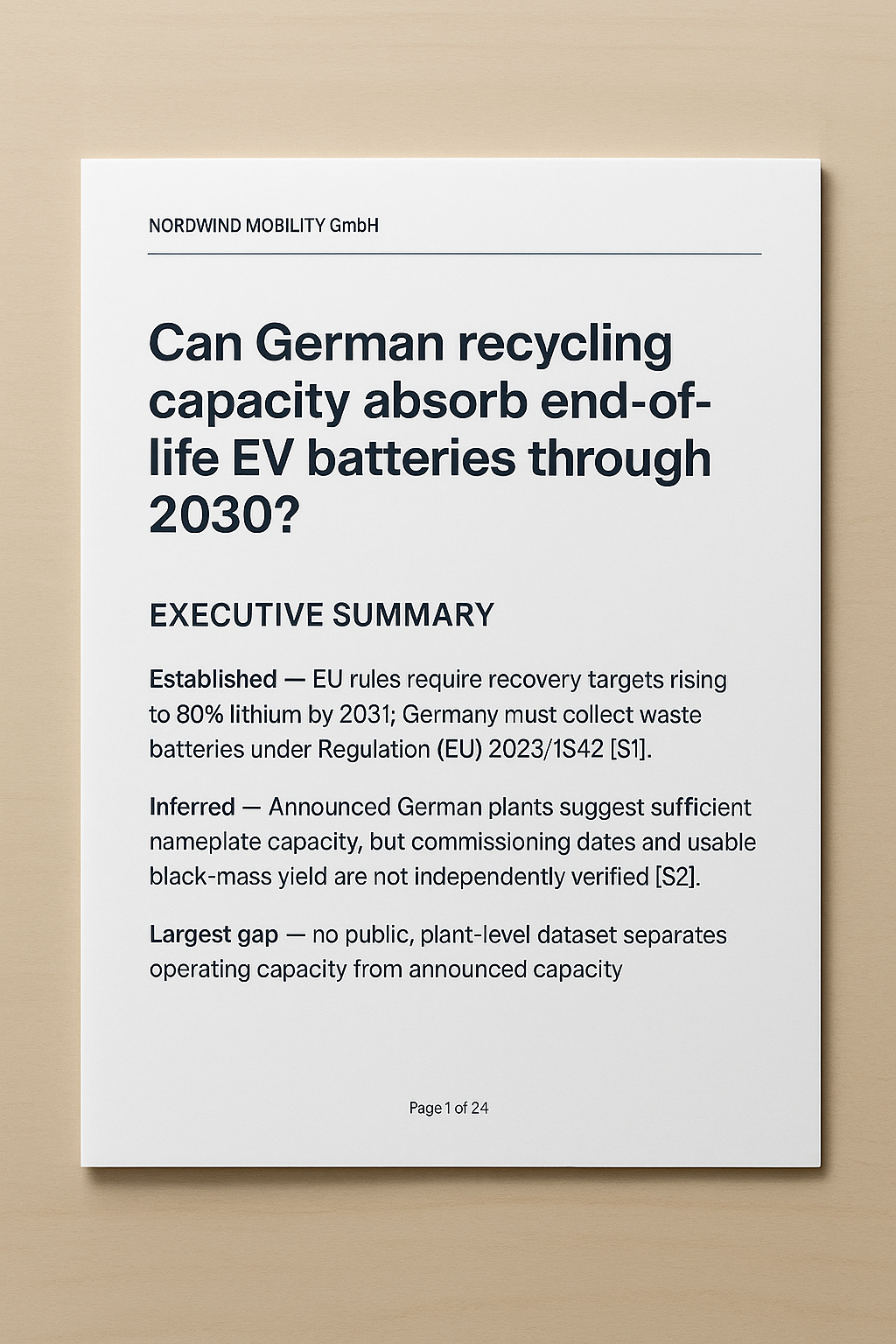 NORDWIND MOBILITY GmbH

Can German recycling capacity absorb end-of-life EV batteries through 2030?

EXECUTIVE SUMMARY

Established — EU rules require recovery targets rising to 80% lithium by 2031; Germany must collect waste batteries under Regulation (EU) 2023/1S42 [S1].

Inferred — Announced German plants suggest sufficient nameplate capacity, but commissioning dates and usable black-mass yield are not independently verified [S2].

Largest gap — no public, plant-level dataset separates operating capacity from announced capacity

Page 1 of 24